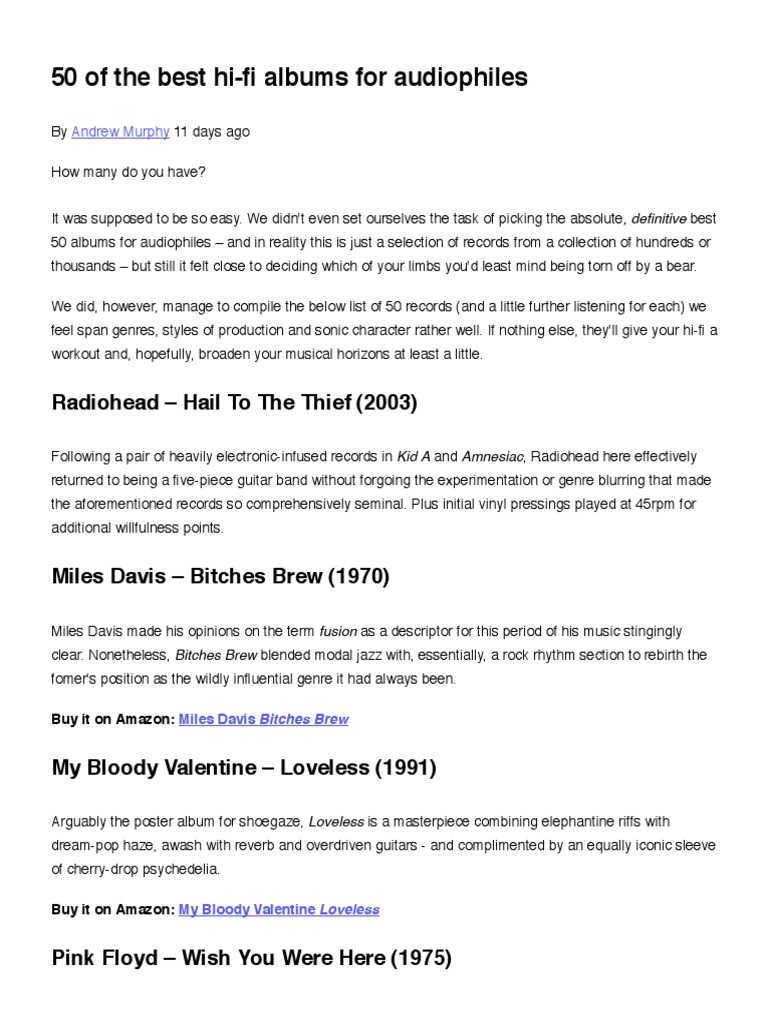 50 of the best hi-fi albums for audiophiles

By Andrew Murphy 11 days ago

How many do you have?

It was supposed to be so easy. We didn't even set ourselves the task of picking the absolute, definitive best 50 albums for audiophiles – and in reality this is just a selection of records from a collection of hundreds or thousands – but still it felt close to deciding which of your limbs you'd least mind being torn off by a bear.

We did, however, manage to compile the below list of 50 records (and a little further listening for each) we feel span genres, styles of production and sonic character rather well. If nothing else, they'll give your hi-fi a workout and, hopefully, broaden your musical horizons at least a little.

Radiohead – Hail To The Thief (2003)

Following a pair of heavily electronic-infused records in Kid A and Amnesiac, Radiohead here effectively returned to being a five-piece guitar band without forgoing the experimentation or genre blurring that made the aforementioned records so comprehensively seminal. Plus initial vinyl pressings played at 45rpm for additional willfulness points.

Miles Davis – Bitches Brew (1970)

Miles Davis made his opinions on the term fusion as a descriptor for this period of his music stingingly clear. Nonetheless, Bitches Brew blended modal jazz with, essentially, a rock rhythm section to rebirth the fomer's position as the wildly influential genre it had always been.

Buy it on Amazon: Miles Davis Bitches Brew

My Bloody Valentine – Loveless (1991)

Arguably the poster album for shoegaze, Loveless is a masterpiece combining elephantine riffs with dream-pop haze, awash with reverb and overdriven guitars - and complimented by an equally iconic sleeve of cherry-drop psychedelia.

Buy it on Amazon: My Bloody Valentine Loveless

Pink Floyd – Wish You Were Here (1975)